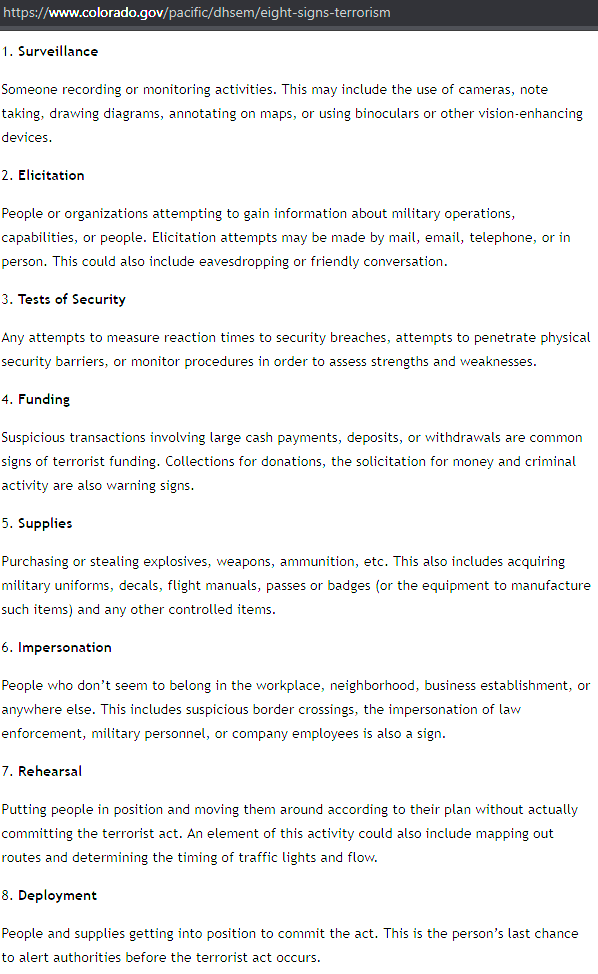 https://www.colorado.gov/pacific/dhsem/eight-signs-terrorism

1. Surveillance

Someone recording or monitoring activities. This may include the use of cameras, note taking, drawing diagrams, annotating on maps, or using binoculars or other vision-enhancing devices.

2. Elicitation

People or organizations attempting to gain information about military operations, capabilities, or people. Elicitation attempts may be made by mail, email, telephone, or in person. This could also include eavesdropping or friendly conversation.

3. Tests of Security

Any attempts to measure reaction times to security breaches, attempts to penetrate physical security barriers, or monitor procedures in order to assess strengths and weaknesses.

4. Funding

Suspicious transactions involving large cash payments, deposits, or withdrawals are common signs of terrorist funding. Collections for donations, the solicitation for money and criminal activity are also warning signs.

5. Supplies

Purchasing or stealing explosives, weapons, ammunition, etc. This also includes acquiring military uniforms, decals, flight manuals, passes or badges (or the equipment to manufacture such items) and any other controlled items.

6. Impersonation

People who don't seem to belong in the workplace, neighborhood, business establishment, or anywhere else. This includes suspicious border crossings, the impersonation of law enforcement, military personnel, or company employees is also a sign.

7. Rehearsal

Putting people in position and moving them around according to their plan without actually committing the terrorist act. An element of this activity could also include mapping out routes and determining the timing of traffic lights and flow.

8. Deployment

People and supplies getting into position to commit the act. This is the person's last chance to alert authorities before the terrorist act occurs.